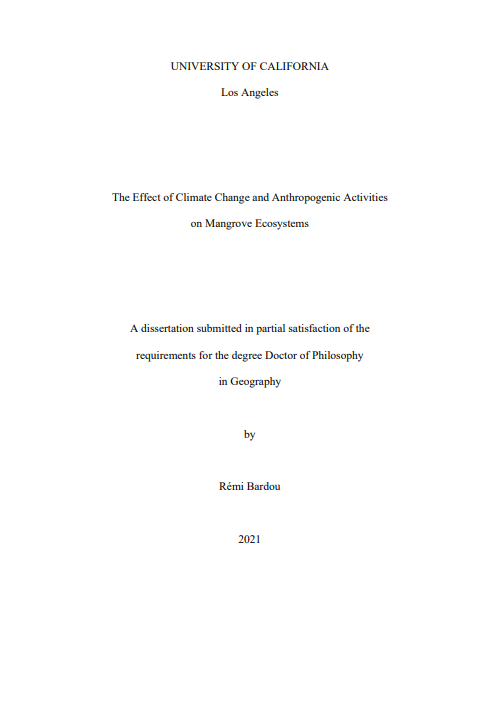 UNIVERSITY OF CALIFORNIA

Los Angeles

The Effect of Climate Change and Anthropogenic Activities on Mangrove Ecosystems

A dissertation submitted in partial satisfaction of the requirements for the degree Doctor of Philosophy in Geography

by

Rémi Bardou

2021